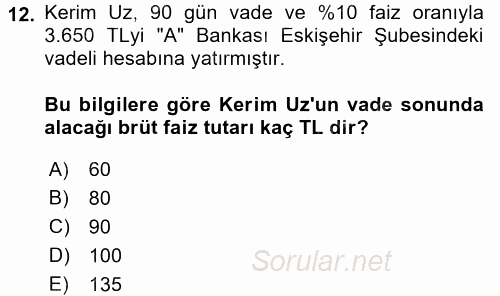 12. Kerim Uz, 90 gün vade ve %10 faiz oranıyla 3.650 TLyi "A" Bankası Eskişehir Şubesindeki vadeli hesabına yatırmıştır.

Bu bilgilere göre Kerim Uz'un vade sonunda alacağı brüt faiz tutarı kaç TL dir?

A) 60
B) 80
C) 90
D) 100
E) 135

Sorular.net